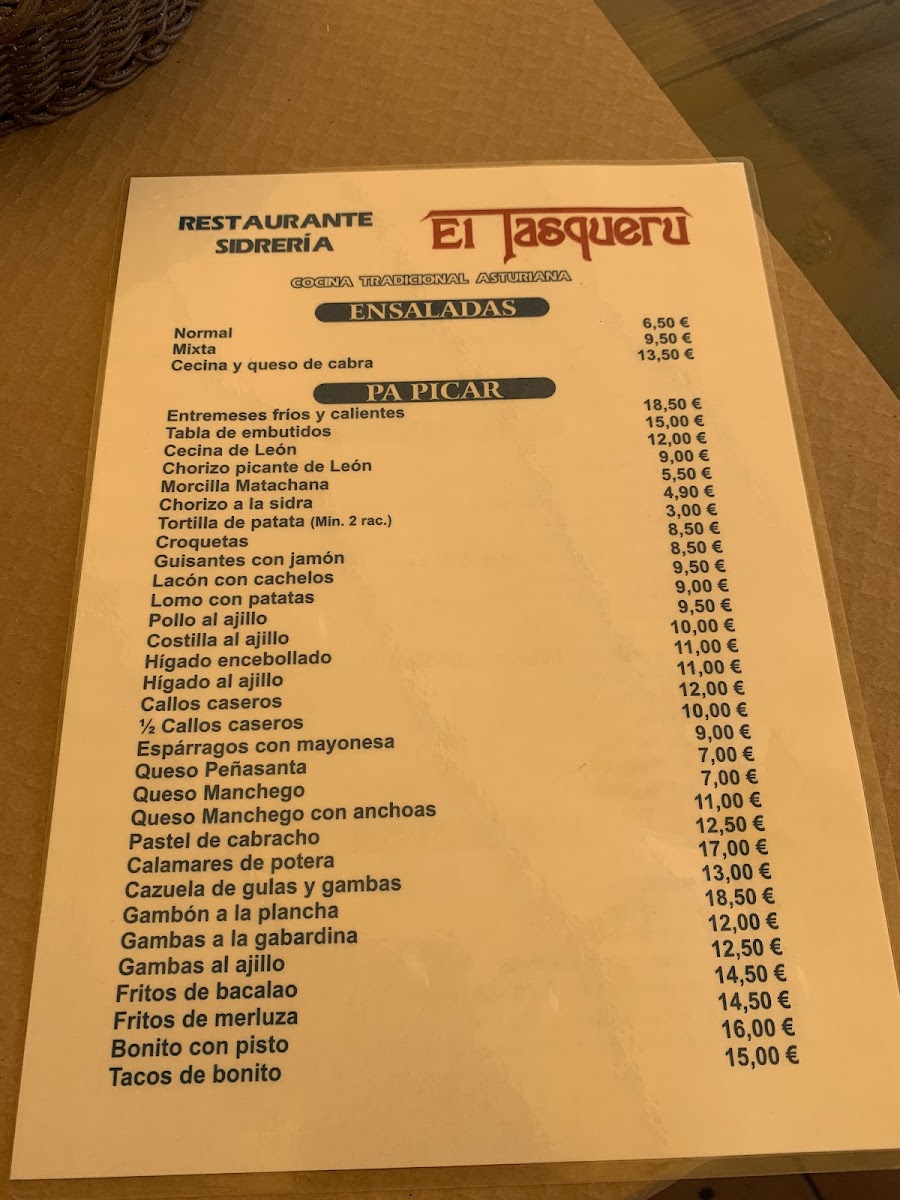 RESTAURANTE
SIDRERÍA

El Tasqueru

COCINA TRADICIONAL ASTURIANA

ENSALADAS

Normal 6,50 €
Mixta 9,50 €
Cecina y queso de cabra 13,50 €

PA PICAR

Entremeses fríos y calientes 18,50 €
Tabla de embutidos 15,00 €
Cecina de León 12,00 €
Chorizo picante de León 9,00 €
Morcilla Matachana 5,50 €
Chorizo a la sidra 4,90 €
Tortilla de patata (Min. 2 rac.) 3,00 €
Croquetas 8,50 €
Guisantes con jamón 8,50 €
Lacón con cachelos 9,50 €
Lomo con patatas 9,00 €
Pollo al ajillo 9,50 €
Costilla al ajillo 10,00 €
Hígado encebollado 11,00 €
Hígado al ajillo 11,00 €
Callos caseros 12,00 €
½ Callos caseros 10,00 €
Espárragos con mayonesa 9,00 €
Queso Peñasanta 7,00 €
Queso Manchego 7,00 €
Queso Manchego con anchoas 11,00 €
Pastel de cabracho 12,50 €
Calamares de potera 17,00 €
Cazuela de gulas y gambas 13,00 €
Gambón a la plancha 18,50 €
Gambas a la gabardina 12,00 €
Gambas al ajillo 12,50 €
Fritos de bacalao 14,50 €
Fritos de merluza 14,50 €
Bonito con pisto 16,00 €
Tacos de bonito 15,00 €